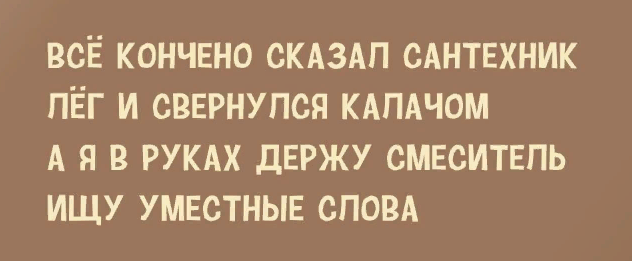 ВСЁ КОНЧЕНО СКАЗАЛ САНТЕХНИК
ЛЁГ И СВЕРНУЛСЯ КАЛАЧОМ
А Я В РУКАХ ДЕРЖУ СМЕСИТЕЛЬ
ИЩУ УМЕСТНЫЕ СЛОВА